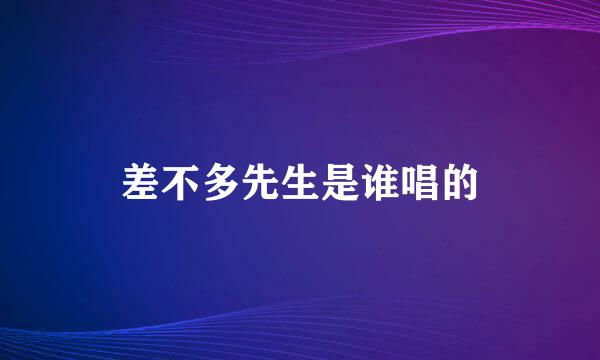 差不多先生是谁唱的